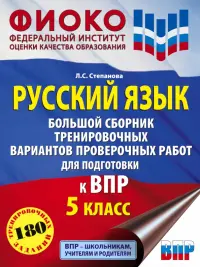 ФИОКО
ФЕДЕРАЛЬНЫЙ ИНСТИТУТ
ОЦЕНКИ КАЧЕСТВА ОБРАЗОВАНИЯ

Л.С. Степанова

РУССКИЙ ЯЗЫК

БОЛЬШОЙ СБОРНИК ТРЕНИРОВОЧНЫХ ВАРИАНТОВ ПРОВЕРОЧНЫХ РАБОТ ДЛЯ ПОДГОТОВКИ

К ВПР

5 КЛАСС

180 ТРЕНИРОВОЧНЫХ ЗАДАНИЙ

ВПР – ШКОЛЬНИКАМ, УЧИТЕЛЯМ И РОДИТЕЛЯМ

ВПР